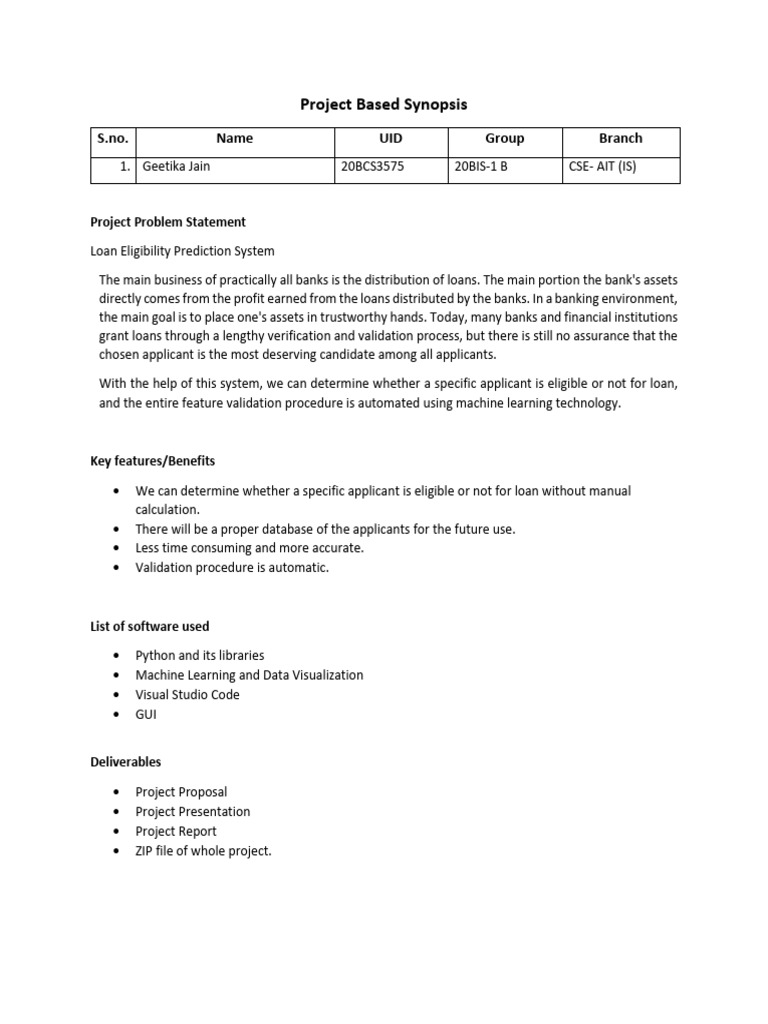 Project Based Synopsis

| S.no. | Name | UID | Group | Branch |
|---|---|---|---|---|
| 1. | Geetika Jain | 20BCS3575 | 20BIS-1 B | CSE- AIT (IS) |

Project Problem Statement

Loan Eligibility Prediction System

The main business of practically all banks is the distribution of loans. The main portion the bank's assets directly comes from the profit earned from the loans distributed by the banks. In a banking environment, the main goal is to place one's assets in trustworthy hands. Today, many banks and financial institutions grant loans through a lengthy verification and validation process, but there is still no assurance that the chosen applicant is the most deserving candidate among all applicants.

With the help of this system, we can determine whether a specific applicant is eligible or not for loan, and the entire feature validation procedure is automated using machine learning technology.

Key features/Benefits

• We can determine whether a specific applicant is eligible or not for loan without manual calculation.
• There will be a proper database of the applicants for the future use.
• Less time consuming and more accurate.
• Validation procedure is automatic.

List of software used

• Python and its libraries
• Machine Learning and Data Visualization
• Visual Studio Code
• GUI

Deliverables

• Project Proposal
• Project Presentation
• Project Report
• ZIP file of whole project.